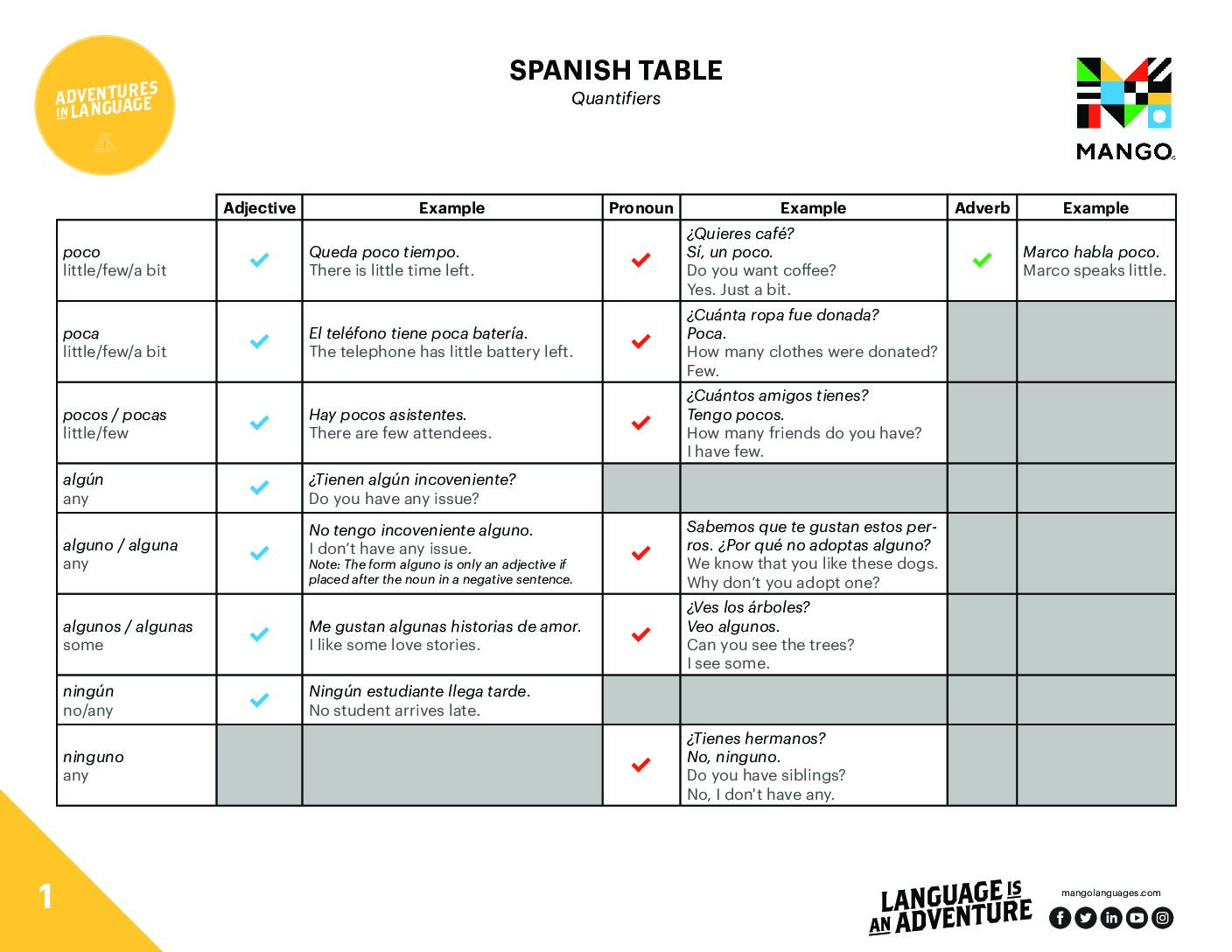 ADVENTURES IN LANGUAGE

SPANISH TABLE
Quantifiers

MANGO

| | Adjective | Example | Pronoun | Example | Adverb | Example |
|---|---|---|---|---|---|---|
| poco little/few/a bit | ✓ | Queda poco tiempo. There is little time left. | ✓ | ¿Quieres café? Sí, un poco. Do you want coffee? Yes. Just a bit. | ✓ | Marco habla poco. Marco speaks little. |
| poca little/few/a bit | ✓ | El teléfono tiene poca batería. The telephone has little battery left. | ✓ | ¿Cuánta ropa fue donada? Poca. How many clothes were donated? Few. | | |
| pocos / pocas little/few | ✓ | Hay pocos asistentes. There are few attendees. | ✓ | ¿Cuántos amigos tienes? Tengo pocos. How many friends do you have? I have few. | | |
| algún any | ✓ | ¿Tienen algún incoveniente? Do you have any issue? | | | | |
| alguno / alguna any | ✓ | No tengo incoveniente alguno. I don't have any issue. Note: The form alguno is only an adjective if placed after the noun in a negative sentence. | ✓ | Sabemos que te gustan estos perros. ¿Por qué no adoptas alguno? We know that you like these dogs. Why don't you adopt one? | | |
| algunos / algunas some | ✓ | Me gustan algunas historias de amor. I like some love stories. | ✓ | ¿Ves los árboles? Veo algunos. Can you see the trees? I see some. | | |
| ningún no/any | ✓ | Ningún estudiante llega tarde. No student arrives late. | | | | |
| ninguno any | | | ✓ | ¿Tienes hermanos? No, ninguno. Do you have siblings? No, I don't have any. | | |

1

LANGUAGE IS AN ADVENTURE

mangolanguages.com